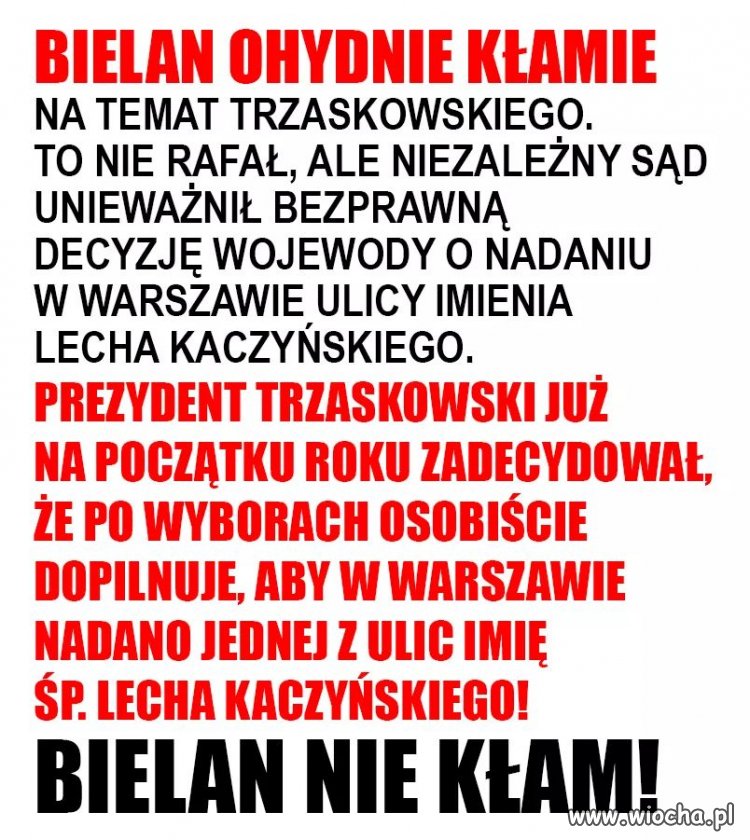 BIELAN OHYDNIE KŁAMIE
NA TEMAT TRZASKOWSKIEGO.
TO NIE RAFAŁ, ALE NIEZALEŻNY SĄD UNIEWAŻNIŁ BEZPRAWNĄ DECYZJĘ WOJEWODY O NADANIU W WARSZAWIE ULICY IMIENIA LECHA KACZYŃSKIEGO.
PREZYDENT TRZASKOWSKI JUŻ NA POCZĄTKU ROKU ZADECYDOWAŁ, ŻE PO WYBORACH OSOBIŚCIE DOPILNUJE, ABY W WARSZAWIE NADANO JEDNEJ Z ULIC IMIĘ ŚP. LECHA KACZYŃSKIEGO!
BIELAN NIE KŁAM!
www.wiocha.pl